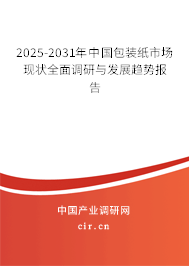 2025-2031年中国包装纸市场现状全面调研与发展趋势报告

中国产业调研网

cir.cn